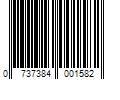 0 737384 001582